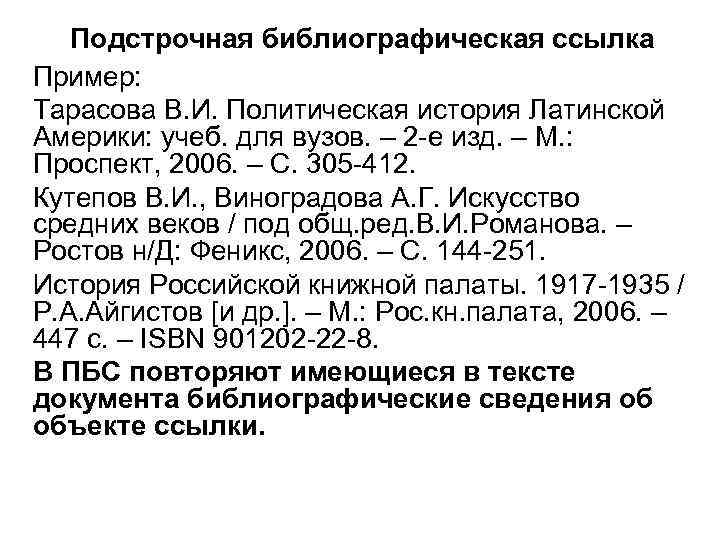 Подстрочная библиографическая ссылка

Пример:

Тарасова В.И. Политическая история Латинской Америки: учеб. для вузов. – 2-е изд. – М.: Проспект, 2006. – С. 305-412.

Кутепов В.И., Виноградова А.Г. Искусство средних веков / под общ.ред.В.И.Романова. – Ростов н/Д: Феникс, 2006. – С. 144-251.

История Российской книжной палаты. 1917-1935 / Р.А.Айгистов [и др.]. – М.: Рос.кн.палата, 2006. – 447 с. – ISBN 901202-22-8.

В ПБС повторяют имеющиеся в тексте документа библиографические сведения об объекте ссылки.